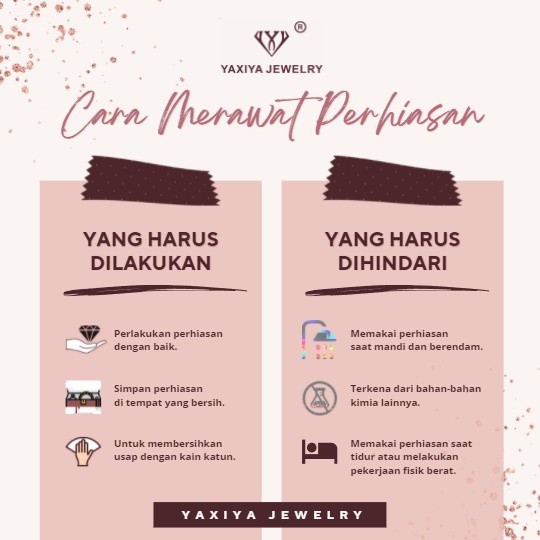 ®
YAXIYA JEWELRY

Cara Merawat Perhiasan

YANG HARUS DILAKUKAN

Perlakukan perhiasan dengan baik.

Simpan perhiasan di tempat yang bersih.

Untuk membersihkan usap dengan kain katun.

YANG HARUS DIHINDARI

Memakai perhiasan saat mandi dan berendam.

Terkena dari bahan-bahan kimia lainnya.

Memakai perhiasan saat tidur atau melakukan pekerjaan fisik berat.

YAXIYA JEWELRY